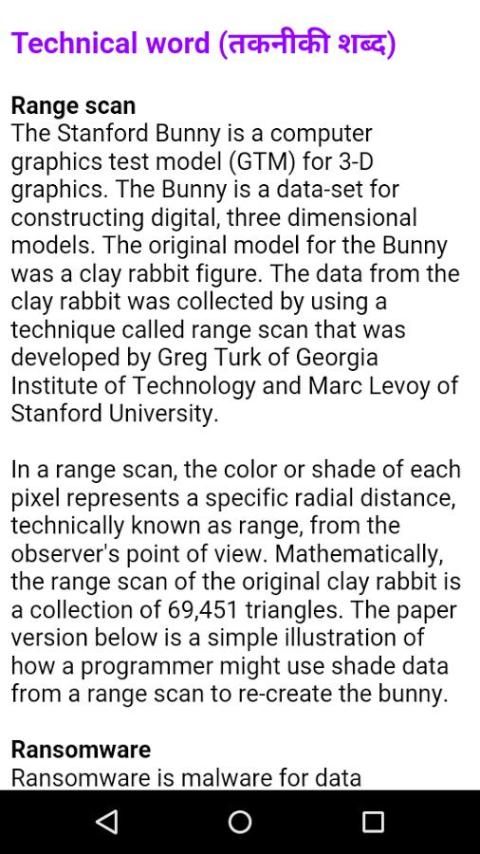 Technical word (तकनीकी शब्द)

Range scan
The Stanford Bunny is a computer graphics test model (GTM) for 3-D graphics. The Bunny is a data-set for constructing digital, three dimensional models. The original model for the Bunny was a clay rabbit figure. The data from the clay rabbit was collected by using a technique called range scan that was developed by Greg Turk of Georgia Institute of Technology and Marc Levoy of Stanford University.

In a range scan, the color or shade of each pixel represents a specific radial distance, technically known as range, from the observer's point of view. Mathematically, the range scan of the original clay rabbit is a collection of 69,451 triangles. The paper version below is a simple illustration of how a programmer might use shade data from a range scan to re-create the bunny.

Ransomware
Ransomware is malware for data